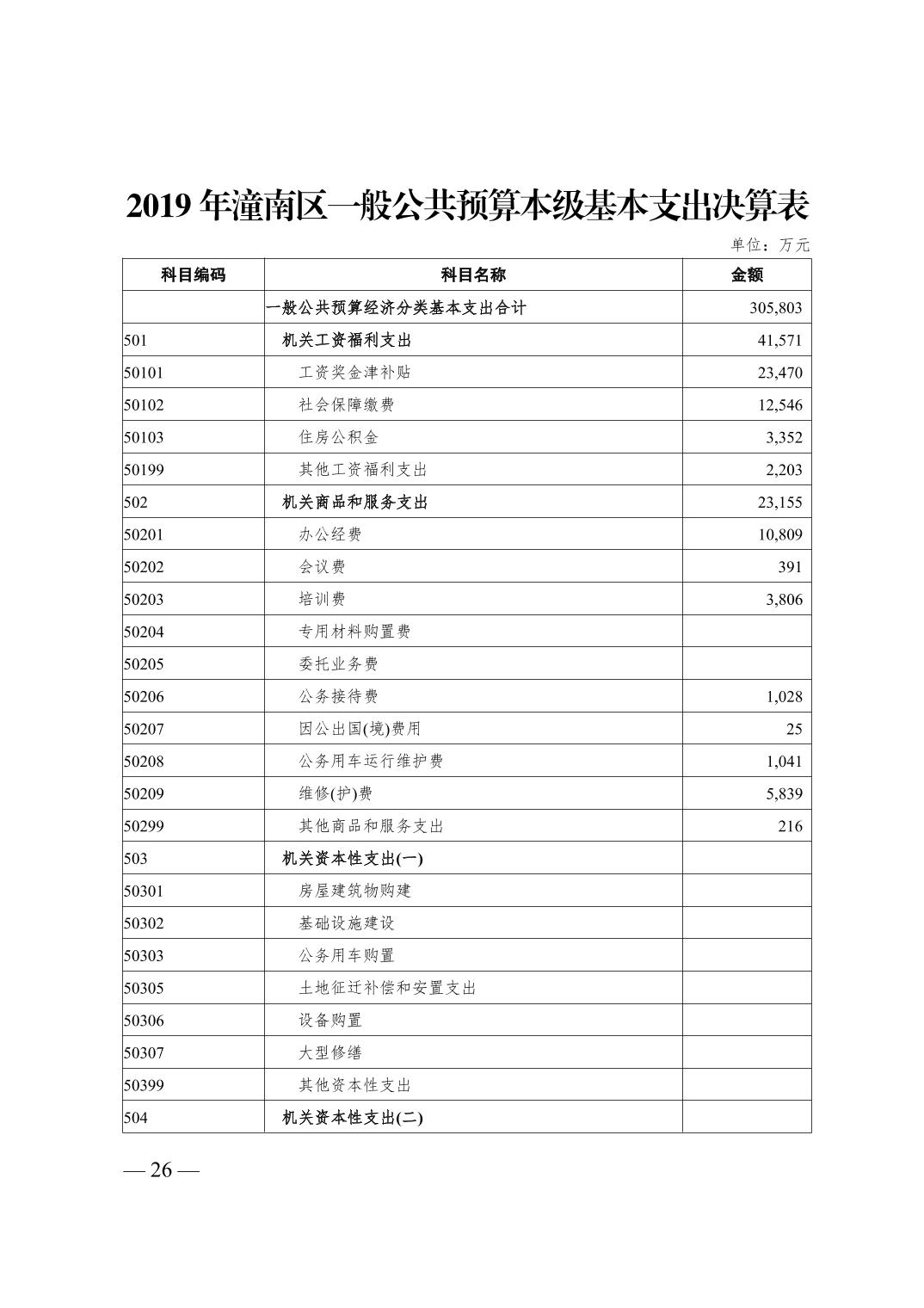 2019 年潼南区一般公共预算本级基本支出决算表

单位：万元

| 科目编码 | 科目名称 | 金额 |
|---|---|---|
| | 一般公共预算经济分类基本支出合计 | 305,803 |
| 501 | 机关工资福利支出 | 41,571 |
| 50101 | 工资奖金津补贴 | 23,470 |
| 50102 | 社会保障缴费 | 12,546 |
| 50103 | 住房公积金 | 3,352 |
| 50199 | 其他工资福利支出 | 2,203 |
| 502 | 机关商品和服务支出 | 23,155 |
| 50201 | 办公经费 | 10,809 |
| 50202 | 会议费 | 391 |
| 50203 | 培训费 | 3,806 |
| 50204 | 专用材料购置费 | |
| 50205 | 委托业务费 | |
| 50206 | 公务接待费 | 1,028 |
| 50207 | 因公出国(境)费用 | 25 |
| 50208 | 公务用车运行维护费 | 1,041 |
| 50209 | 维修(护)费 | 5,839 |
| 50299 | 其他商品和服务支出 | 216 |
| 503 | 机关资本性支出(一) | |
| 50301 | 房屋建筑物购建 | |
| 50302 | 基础设施建设 | |
| 50303 | 公务用车购置 | |
| 50305 | 土地征迁补偿和安置支出 | |
| 50306 | 设备购置 | |
| 50307 | 大型修缮 | |
| 50399 | 其他资本性支出 | |
| 504 | 机关资本性支出(二) | |

— 26 —